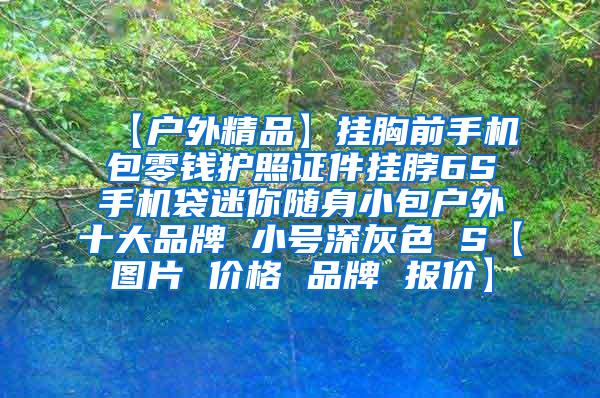 【户外精品】挂胸前手机包零钱护照证件挂脖6S手机袋迷你随身小包户外十大品牌 小号深灰色 S【图片 价格 品牌 报价】